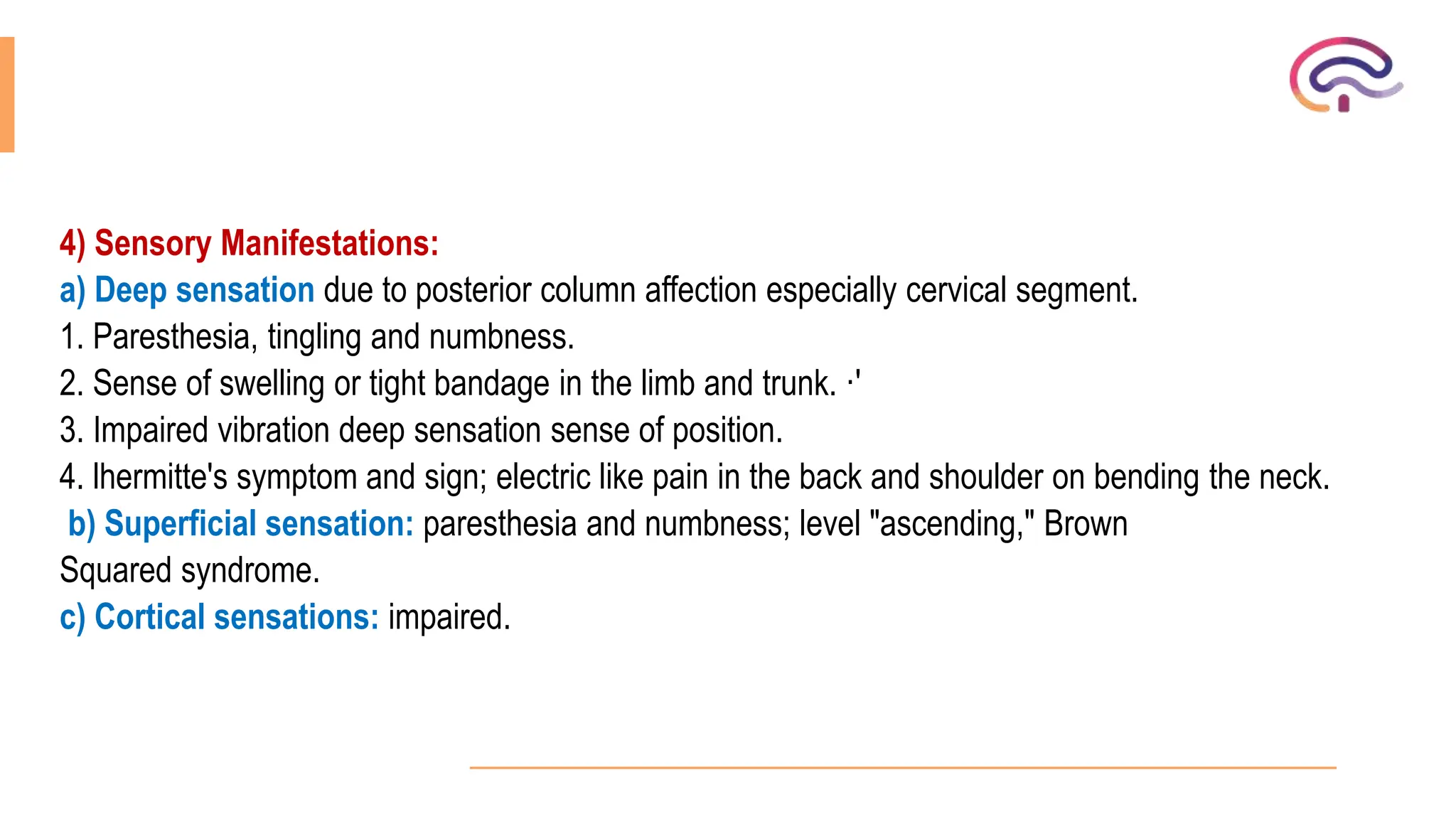 4) Sensory Manifestations:
a) Deep sensation due to posterior column affection especially cervical segment.
1. Paresthesia, tingling and numbness.
2. Sense of swelling or tight bandage in the limb and trunk. ·'
3. Impaired vibration deep sensation sense of position.
4. lhermitte's symptom and sign; electric like pain in the back and shoulder on bending the neck.
b) Superficial sensation: paresthesia and numbness; level "ascending," Brown Squared syndrome.
c) Cortical sensations: impaired.